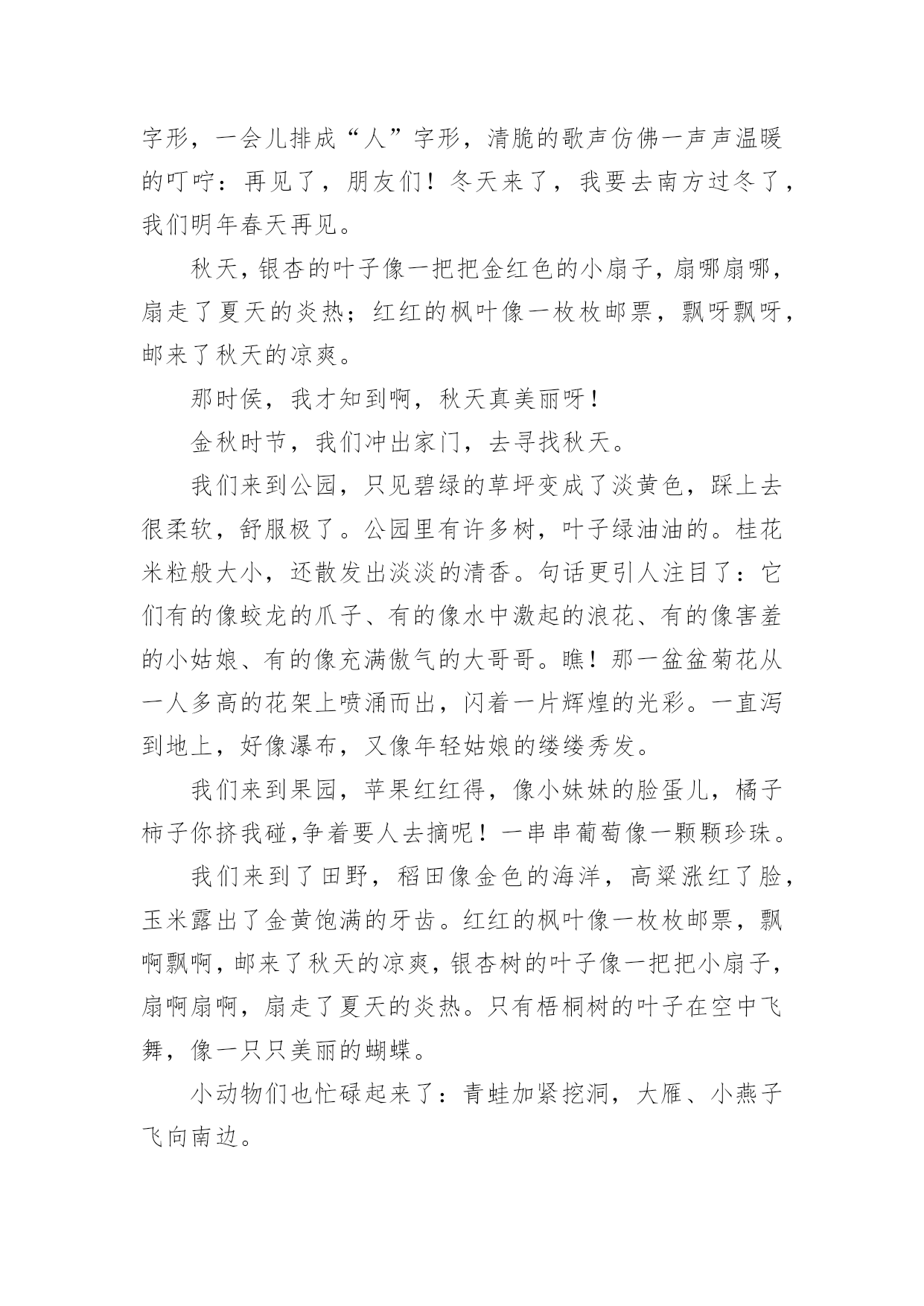 字形，一会儿排成“人”字形，清脆的歌声仿佛一声声温暖的叮咛：再见了，朋友们！冬天来了，我要去南方过冬了，我们明年春天再见。

秋天，银杏的叶子像一把把金红色的小扇子，扇哪扇哪，扇走了夏天的炎热；红红的枫叶像一枚枚邮票，飘呀飘呀，邮来了秋天的凉爽。

那时侯，我才知到啊，秋天真美丽呀！

金秋时节，我们冲出家门，去寻找秋天。

我们来到公园，只见碧绿的草坪变成了淡黄色，踩上去很柔软，舒服极了。公园里有许多树，叶子绿油油的。桂花米粒般大小，还散发出淡淡的清香。句话更引人注目了：它们有的像蛟龙的爪子、有的像水中激起的浪花、有的像害羞的小姑娘、有的像充满傲气的大哥哥。瞧！那一盆盆菊花从一人多高的花架上喷涌而出，闪着一片辉煌的光彩。一直泻到地上，好像瀑布，又像年轻姑娘的缕缕秀发。

我们来到果园，苹果红红得，像小妹妹的脸蛋儿，橘子柿子你挤我碰,争着要人去摘呢！一串串葡萄像一颗颗珍珠。

我们来到了田野，稻田像金色的海洋，高粱涨红了脸，玉米露出了金黄饱满的牙齿。红红的枫叶像一枚枚邮票，飘啊飘啊，邮来了秋天的凉爽，银杏树的叶子像一把把小扇子，扇啊扇啊，扇走了夏天的炎热。只有梧桐树的叶子在空中飞舞，像一只只美丽的蝴蝶。

小动物们也忙碌起来了：青蛙加紧挖洞，大雁、小燕子飞向南边。